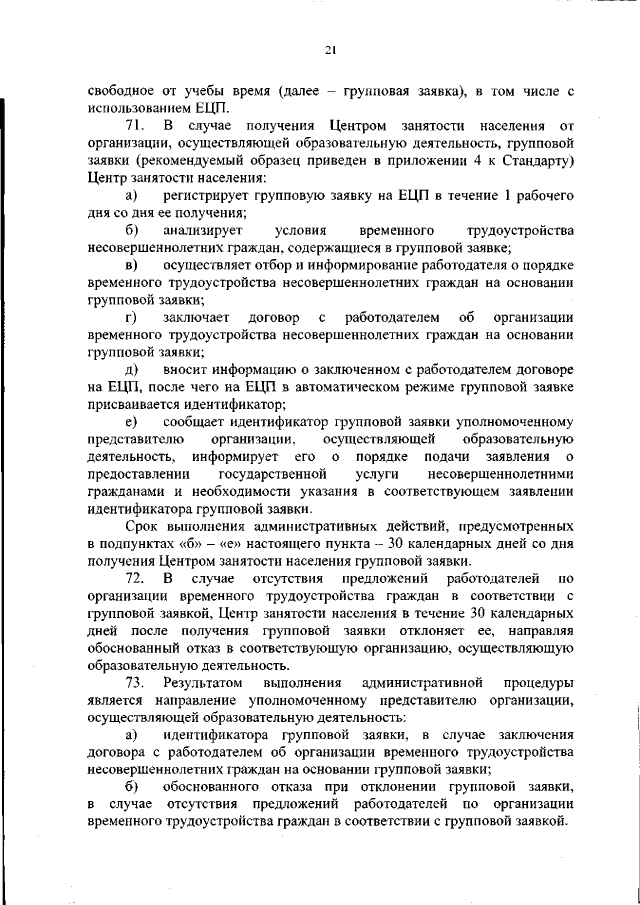 21

свободное от учебы время (далее – групповая заявка), в том числе с использованием ЕЦП.

71. В случае получения Центром занятости населения от организации, осуществляющей образовательную деятельность, групповой заявки (рекомендуемый образец приведен в приложении 4 к Стандарту) Центр занятости населения:

а) регистрирует групповую заявку на ЕЦП в течение 1 рабочего дня со дня ее получения;

б) анализирует условия временного трудоустройства несовершеннолетних граждан, содержащиеся в групповой заявке;

в) осуществляет отбор и информирование работодателя о порядке временного трудоустройства несовершеннолетних граждан на основании групповой заявки;

г) заключает договор с работодателем об организации временного трудоустройства несовершеннолетних граждан на основании групповой заявки;

д) вносит информацию о заключенном с работодателем договоре на ЕЦП, после чего на ЕЦП в автоматическом режиме групповой заявке присваивается идентификатор;

е) сообщает идентификатор групповой заявки уполномоченному представителю организации, осуществляющей образовательную деятельность, информирует его о порядке подачи заявления о предоставлении государственной услуги несовершеннолетними гражданами и необходимости указания в соответствующем заявлении идентификатора групповой заявки.

Срок выполнения административных действий, предусмотренных в подпунктах «б» – «е» настоящего пункта – 30 календарных дней со дня получения Центром занятости населения групповой заявки.

72. В случае отсутствия предложений работодателей по организации временного трудоустройства граждан в соответствии с групповой заявкой, Центр занятости населения в течение 30 календарных дней после получения групповой заявки отклоняет ее, направляя обоснованный отказ в соответствующую организацию, осуществляющую образовательную деятельность.

73. Результатом выполнения административной процедуры является направление уполномоченному представителю организации, осуществляющей образовательную деятельность:

а) идентификатора групповой заявки, в случае заключения договора с работодателем об организации временного трудоустройства несовершеннолетних граждан на основании групповой заявки;

б) обоснованного отказа при отклонении групповой заявки, в случае отсутствия предложений работодателей по организации временного трудоустройства граждан в соответствии с групповой заявкой.